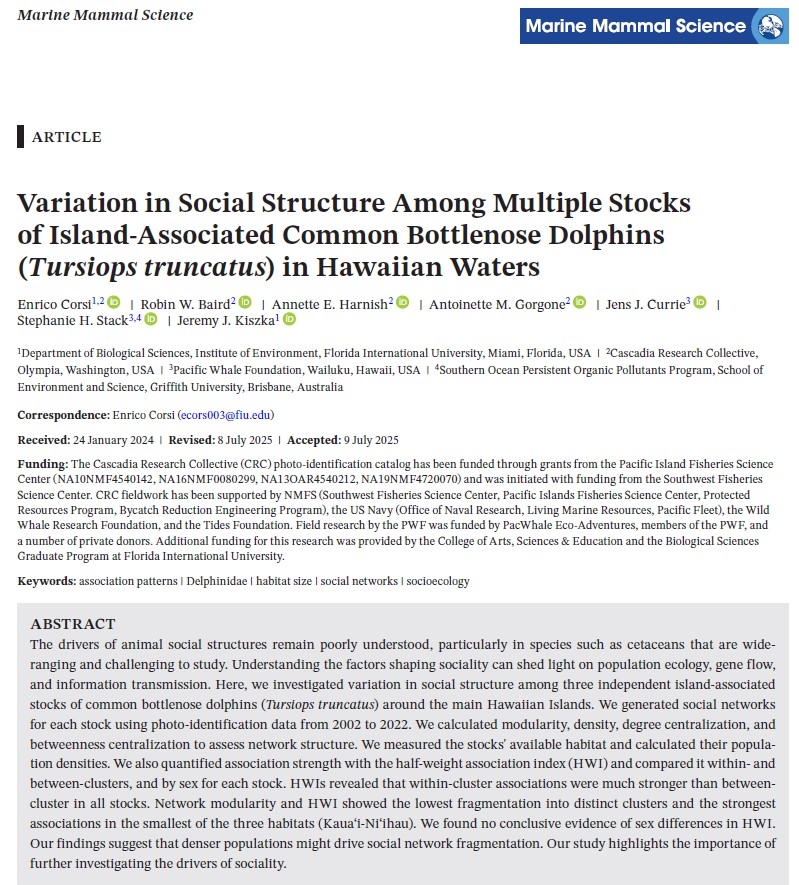 Marine Mammal Science

Marine Mammal Science

ARTICLE

Variation in Social Structure Among Multiple Stocks of Island-Associated Common Bottlenose Dolphins (Tursiops truncatus) in Hawaiian Waters

Enrico Corsi$^{1,2}$ | Robin W. Baird$^{2}$ | Annette E. Harnish$^{2}$ | Antoinette M. Gorgone$^{2}$ | Jens J. Currie$^{3}$ | Stephanie H. Stack$^{3,4}$ | Jeremy J. Kiszka$^{1}$

$^{1}$Department of Biological Sciences, Institute of Environment, Florida International University, Miami, Florida, USA | $^{2}$Cascadia Research Collective, Olympia, Washington, USA | $^{3}$Pacific Whale Foundation, Wailuku, Hawaii, USA | $^{4}$Southern Ocean Persistent Organic Pollutants Program, School of Environment and Science, Griffith University, Brisbane, Australia

Correspondence: Enrico Corsi (ecors003@fiu.edu)

Received: 24 January 2024 | Revised: 8 July 2025 | Accepted: 9 July 2025

Funding: The Cascadia Research Collective (CRC) photo-identification catalog has been funded through grants from the Pacific Island Fisheries Science Center (NA10NMF4540142, NA16NMF0080299, NA13OAR4540212, NA19NMF4720070) and was initiated with funding from the Southwest Fisheries Science Center. CRC fieldwork has been supported by NMFS (Southwest Fisheries Science Center, Pacific Islands Fisheries Science Center, Protected Resources Program, Bycatch Reduction Engineering Program), the US Navy (Office of Naval Research, Living Marine Resources, Pacific Fleet), the Wild Whale Research Foundation, and the Tides Foundation. Field research by the PWF was funded by PacWhale Eco-Adventures, members of the PWF, and a number of private donors. Additional funding for this research was provided by the College of Arts, Sciences & Education and the Biological Sciences Graduate Program at Florida International University.

Keywords: association patterns | Delphinidae | habitat size | social networks | socioecology

ABSTRACT
The drivers of animal social structures remain poorly understood, particularly in species such as cetaceans that are wide-ranging and challenging to study. Understanding the factors shaping sociality can shed light on population ecology, gene flow, and information transmission. Here, we investigated variation in social structure among three independent island-associated stocks of common bottlenose dolphins (Tursiops truncatus) around the main Hawaiian Islands. We generated social networks for each stock using photo-identification data from 2002 to 2022. We calculated modularity, density, degree centralization, and betweenness centralization to assess network structure. We measured the stocks' available habitat and calculated their population densities. We also quantified association strength with the half-weight association index (HWI) and compared it within- and between-clusters, and by sex for each stock. HWIs revealed that within-cluster associations were much stronger than between-cluster in all stocks. Network modularity and HWI showed the lowest fragmentation into distinct clusters and the strongest associations in the smallest of the three habitats (Kaua'i-Ni'ihau). We found no conclusive evidence of sex differences in HWI. Our findings suggest that denser populations might drive social network fragmentation. Our study highlights the importance of further investigating the drivers of sociality.